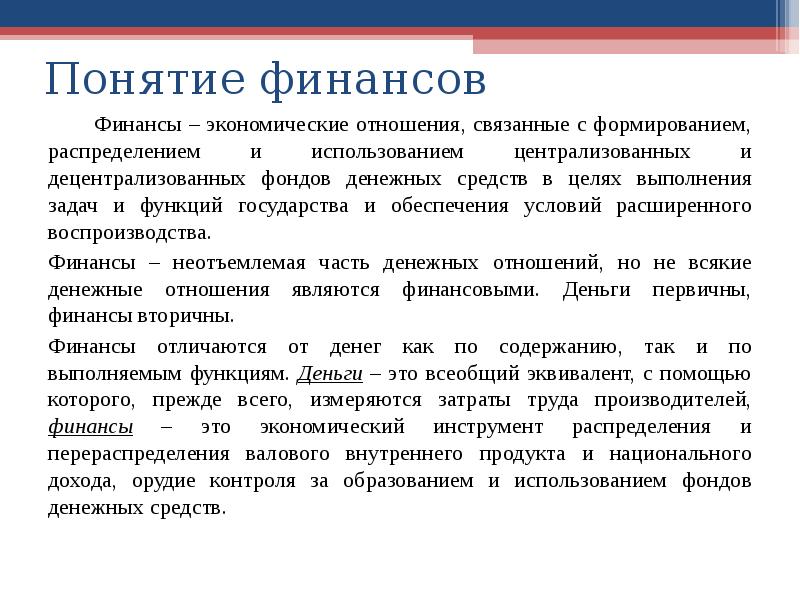 Понятие финансов

Финансы – экономические отношения, связанные с формированием, распределением и использованием централизованных и децентрализованных фондов денежных средств в целях выполнения задач и функций государства и обеспечения условий расширенного воспроизводства.

Финансы – неотъемлемая часть денежных отношений, но не всякие денежные отношения являются финансовыми. Деньги первичны, финансы вторичны.

Финансы отличаются от денег как по содержанию, так и по выполняемым функциям. Деньги – это всеобщий эквивалент, с помощью которого, прежде всего, измеряются затраты труда производителей, финансы – это экономический инструмент распределения и перераспределения валового внутреннего продукта и национального дохода, орудие контроля за образованием и использованием фондов денежных средств.